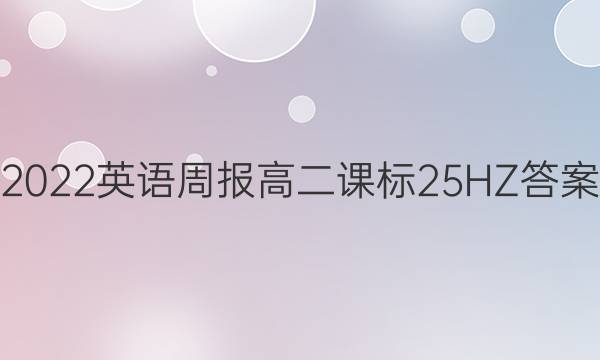 2022英语周报高二课标25HZ答案